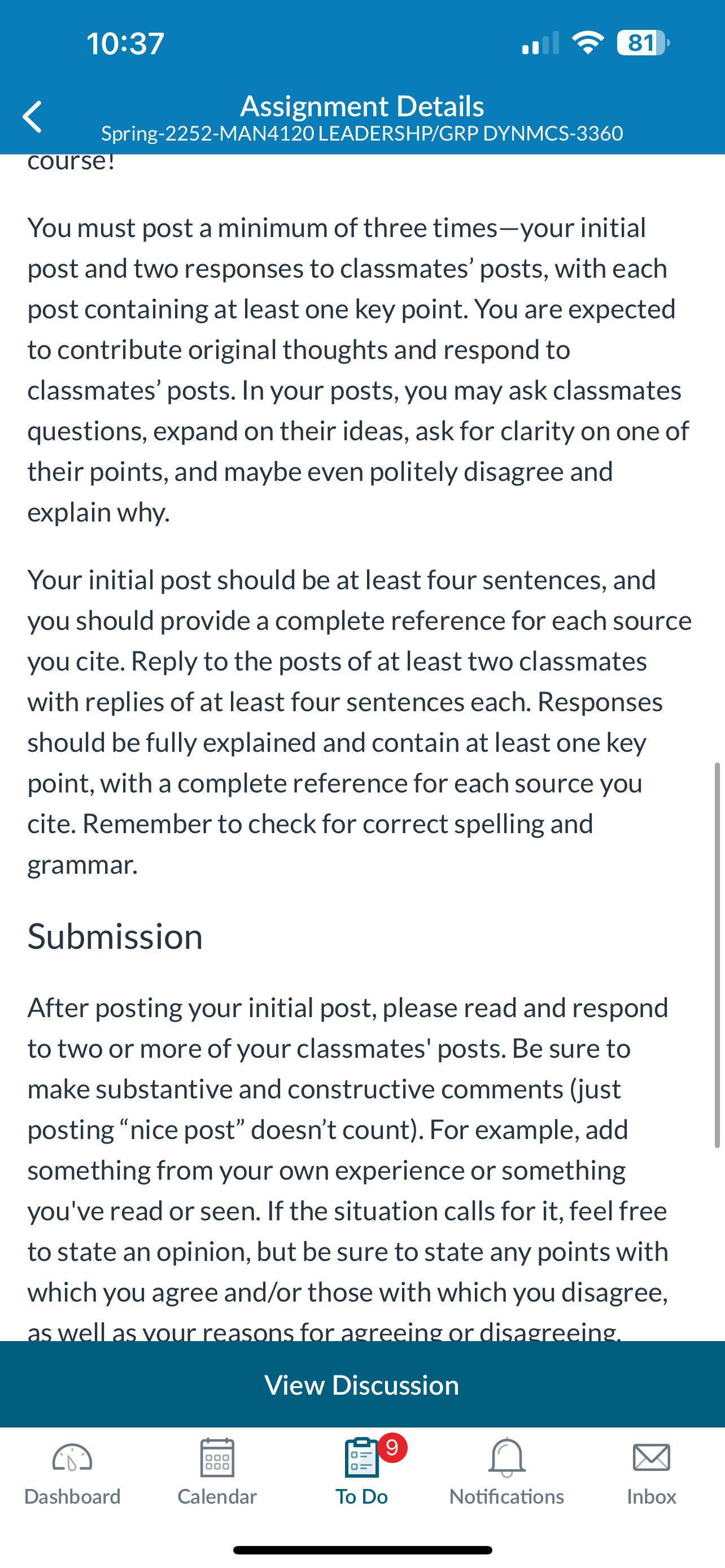 10:37

81

Assignment Details

Spring-2252-MAN4120 LEADERSHP/GRP DYNMCS-3360

course!

You must post a minimum of three times—your initial post and two responses to classmates' posts, with each post containing at least one key point. You are expected to contribute original thoughts and respond to classmates' posts. In your posts, you may ask classmates questions, expand on their ideas, ask for clarity on one of their points, and maybe even politely disagree and explain why.

Your initial post should be at least four sentences, and you should provide a complete reference for each source you cite. Reply to the posts of at least two classmates with replies of at least four sentences each. Responses should be fully explained and contain at least one key point, with a complete reference for each source you cite. Remember to check for correct spelling and grammar.

Submission

After posting your initial post, please read and respond to two or more of your classmates' posts. Be sure to make substantive and constructive comments (just posting "nice post" doesn't count). For example, add something from your own experience or something you've read or seen. If the situation calls for it, feel free to state an opinion, but be sure to state any points with which you agree and/or those with which you disagree, as well as your reasons for agreeing or disagreeing.

View Discussion

Dashboard

Calendar

9

To Do

Notifications

Inbox